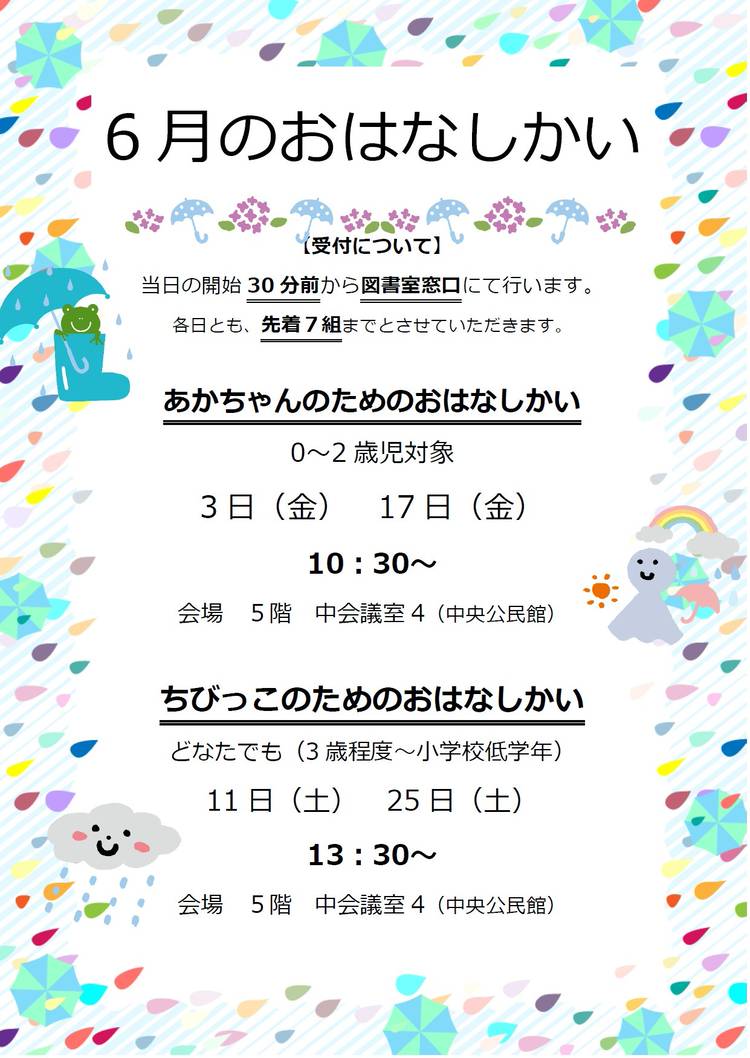 6月のおはなしかい

【受付について】

当日の開始30分前から図書室窓口にて行います。

各日とも、先着7組までとさせていただきます。

あかちゃんのためのおはなしかい

0～2歳児対象

3日（金） 17日（金）

10：30～

会場 5階 中会議室4（中央公民館）

ちびっこのためのおはなしかい

どなたでも（3歳程度～小学校低学年）

11日（土） 25日（土）

13：30～

会場 5階 中会議室4（中央公民館）